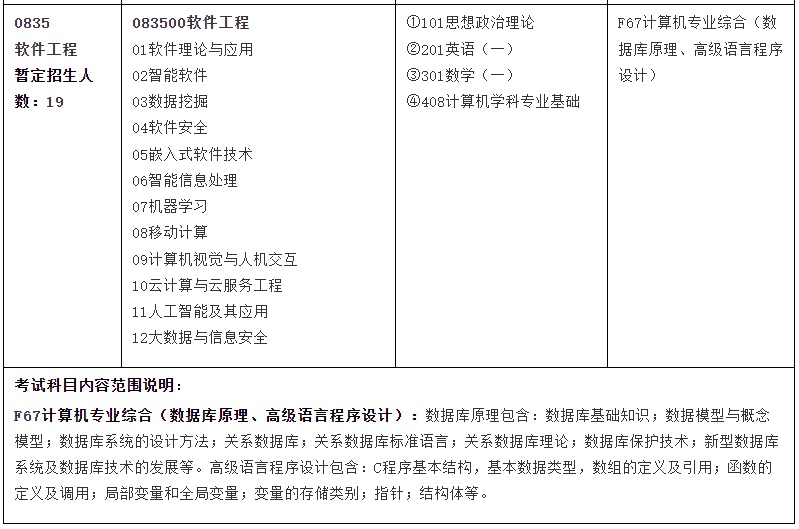 | 0835 软件工程 暂定招生人数：19 | 083500软件工程 01软件理论与应用 02智能软件 03数据挖掘 04软件安全 05嵌入式软件技术 06智能信息处理 07机器学习 08移动计算 09计算机视觉与人机交互 10云计算与云服务工程 11人工智能及其应用 12大数据与信息安全 | ①101思想政治理论 ②201英语（一） ③301数学（一） ④408计算机学科专业基础 | F67计算机专业综合（数据库原理、高级语言程序设计） |
|---|---|---|---|

考试科目内容范围说明：

F67计算机专业综合（数据库原理、高级语言程序设计）：数据库原理包含：数据库基础知识；数据模型与概念模型；数据库系统的设计方法；关系数据库；关系数据库标准语言；关系数据库理论；数据库保护技术；新型数据库系统及数据库技术的发展等。高级语言程序设计包含：C程序基本结构，基本数据类型，数组的定义及引用；函数的定义及调用；局部变量和全局变量；变量的存储类别；指针；结构体等。